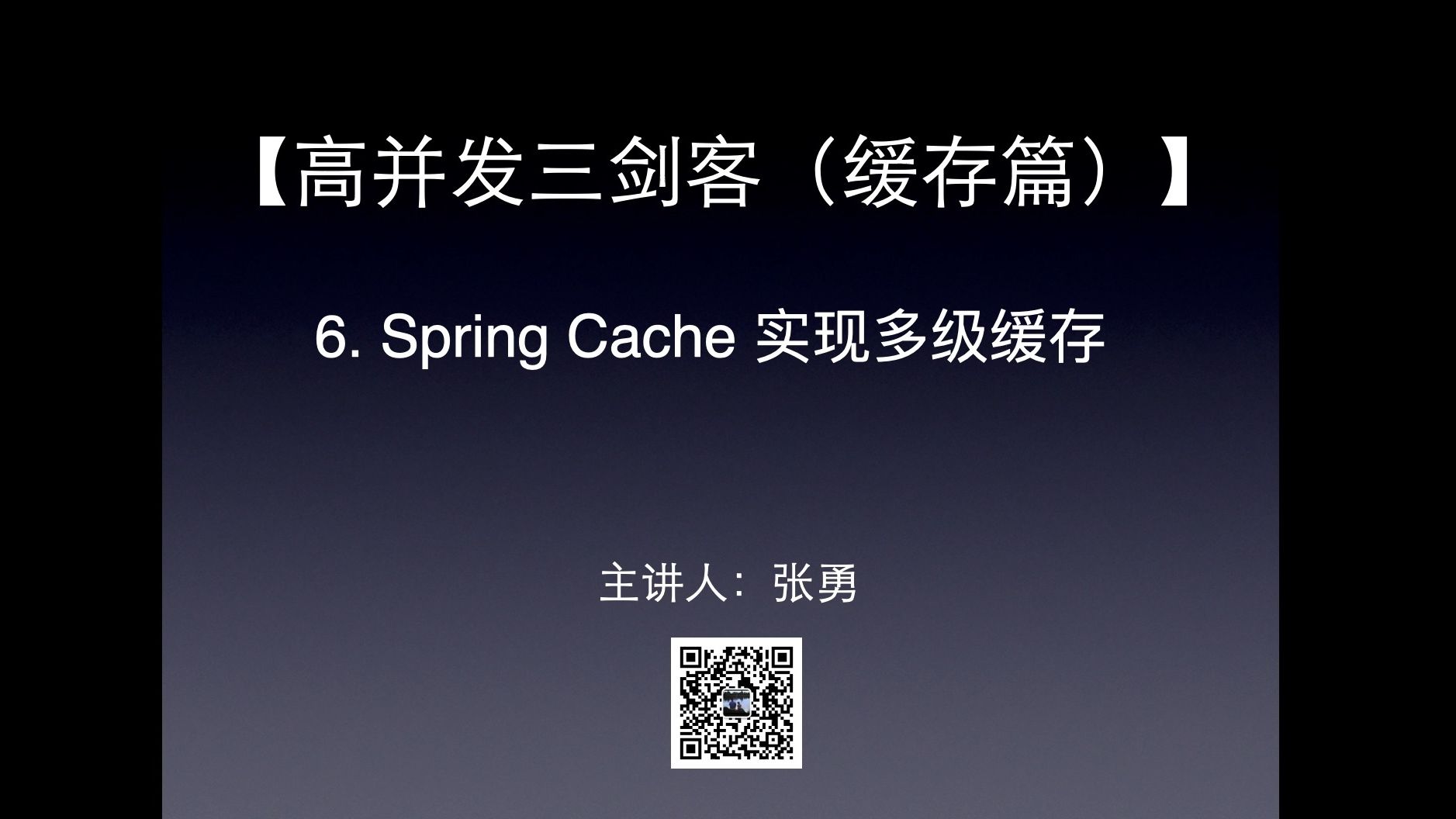 【高并发三剑客（缓存篇）】

6. Spring Cache 实现多级缓存

主讲人：张勇